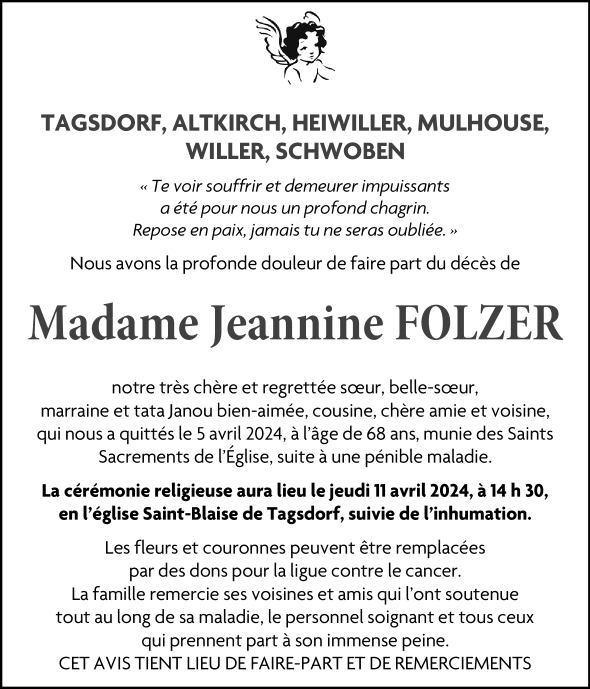 TAGSDORF, ALTKIRCH, HEIWILLER, MULHOUSE, WILLER, SCHWOBEN

« Te voir souffrir et demeurer impuissants a été pour nous un profond chagrin. Repose en paix, jamais tu ne seras oubliée. »

Nous avons la profonde douleur de faire part du décès de

Madame Jeannine FOLZER

notre très chère et regrettée sœur, belle-sœur, marraine et tata Janou bien-aimée, cousine, chère amie et voisine, qui nous a quittés le 5 avril 2024, à l'âge de 68 ans, munie des Saints Sacrements de l'Église, suite à une pénible maladie.

La cérémonie religieuse aura lieu le jeudi 11 avril 2024, à 14 h 30, en l'église Saint-Blaise de Tagsdorf, suivie de l'inhumation.

Les fleurs et couronnes peuvent être remplacées par des dons pour la ligue contre le cancer. La famille remercie ses voisines et amis qui l'ont soutenue tout au long de sa maladie, le personnel soignant et tous ceux qui prennent part à son immense peine.
CET AVIS TIENT LIEU DE FAIRE-PART ET DE REMERCIEMENTS